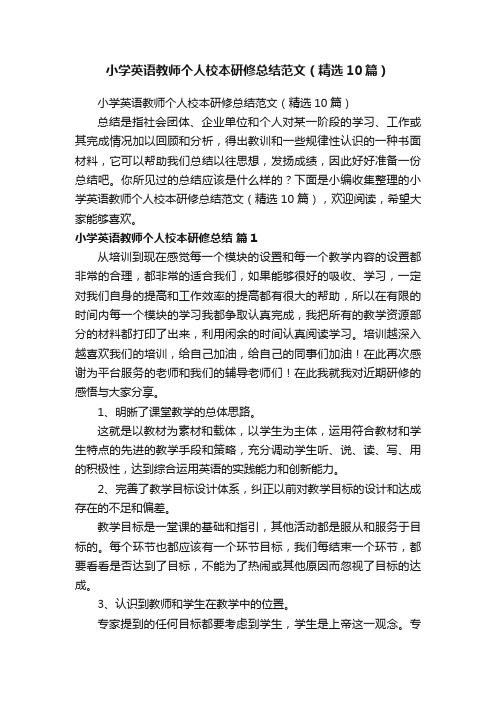 小学英语教师个人校本研修总结范文（精选10篇）

小学英语教师个人校本研修总结范文（精选10篇）

总结是指社会团体、企业单位和个人对某一阶段的学习、工作或其完成情况加以回顾和分析，得出教训和一些规律性认识的一种书面材料，它可以帮助我们总结以往思想，发扬成绩，因此好好准备一份总结吧。你所见过的总结应该是什么样的？下面是小编收集整理的小学英语教师个人校本研修总结范文（精选10篇），欢迎阅读，希望大家能够喜欢。

小学英语教师个人校本研修总结 篇1

从培训到现在感觉每一个模块的设置和每一个教学内容的设置都非常的合理，都非常的适合我们，如果能够很好的吸收、学习，一定对我们自身的提高和工作效率的提高都有很大的帮助，所以在有限的时间内每一个模块的学习我都争取认真完成，我把所有的教学资源部分的材料都打印了出来，利用闲余的时间认真阅读学习。培训越深入越喜欢我们的培训，给自己加油，给自己的同事们加油！在此再次感谢为平台服务的老师和我们的辅导老师们！在此我就我对近期研修的感悟与大家分享。

1、明晰了课堂教学的总体思路。

这就是以教材为素材和载体，以学生为主体，运用符合教材和学生特点的先进的教学手段和策略，充分调动学生听、说、读、写、用的积极性，达到综合运用英语的实践能力和创新能力。

2、完善了教学目标设计体系，纠正以前对教学目标的设计和达成存在的不足和偏差。

教学目标是一堂课的基础和指引，其他活动都是服从和服务于目标的。每个环节也都应该有一个环节目标，我们每结束一个环节，都要看看是否达到了目标，不能为了热闹或其他原因而忽视了目标的达成。

3、认识到教师和学生在教学中的位置。

专家提到的任何目标都要考虑到学生，学生是上帝这一观念。专